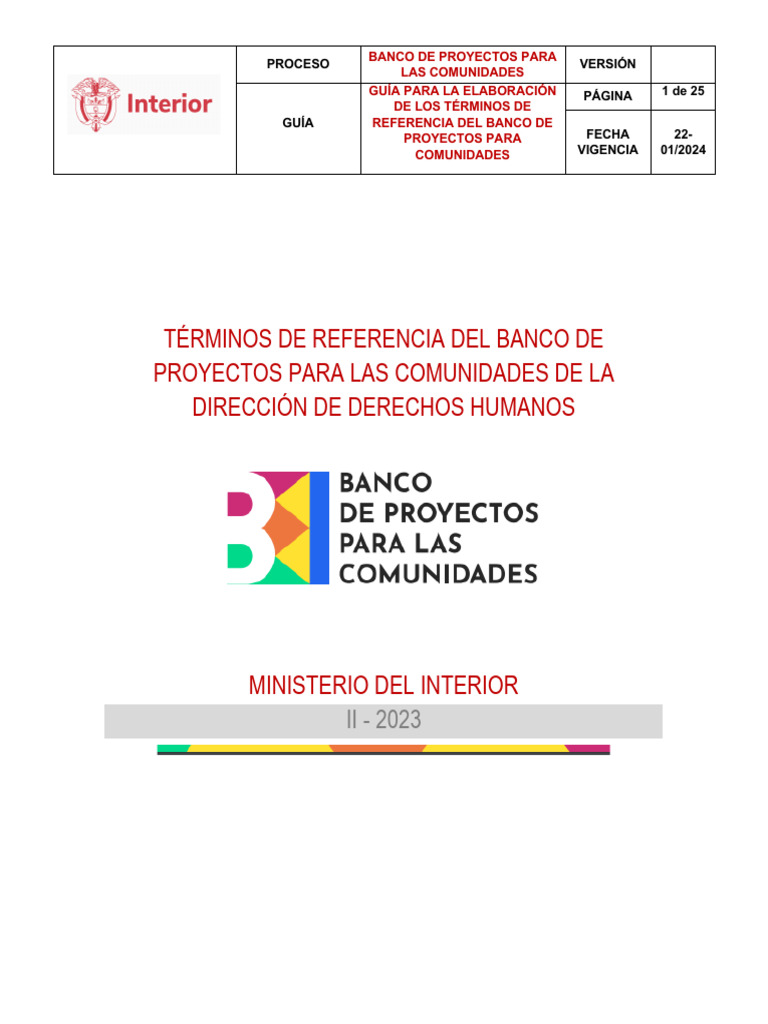 | Interior | PROCESO | BANCO DE PROYECTOS PARA LAS COMUNIDADES | VERSIÓN | |
|---|---|---|---|---|
| | GUÍA | GUÍA PARA LA ELABORACIÓN DE LOS TÉRMINOS DE REFERENCIA DEL BANCO DE PROYECTOS PARA COMUNIDADES | PÁGINA | 1 de 25 |
| | | | FECHA VIGENCIA | 22-01/2024 |

TÉRMINOS DE REFERENCIA DEL BANCO DE PROYECTOS PARA LAS COMUNIDADES DE LA DIRECCIÓN DE DERECHOS HUMANOS

BANCO DE PROYECTOS PARA LAS COMUNIDADES

MINISTERIO DEL INTERIOR

II - 2023